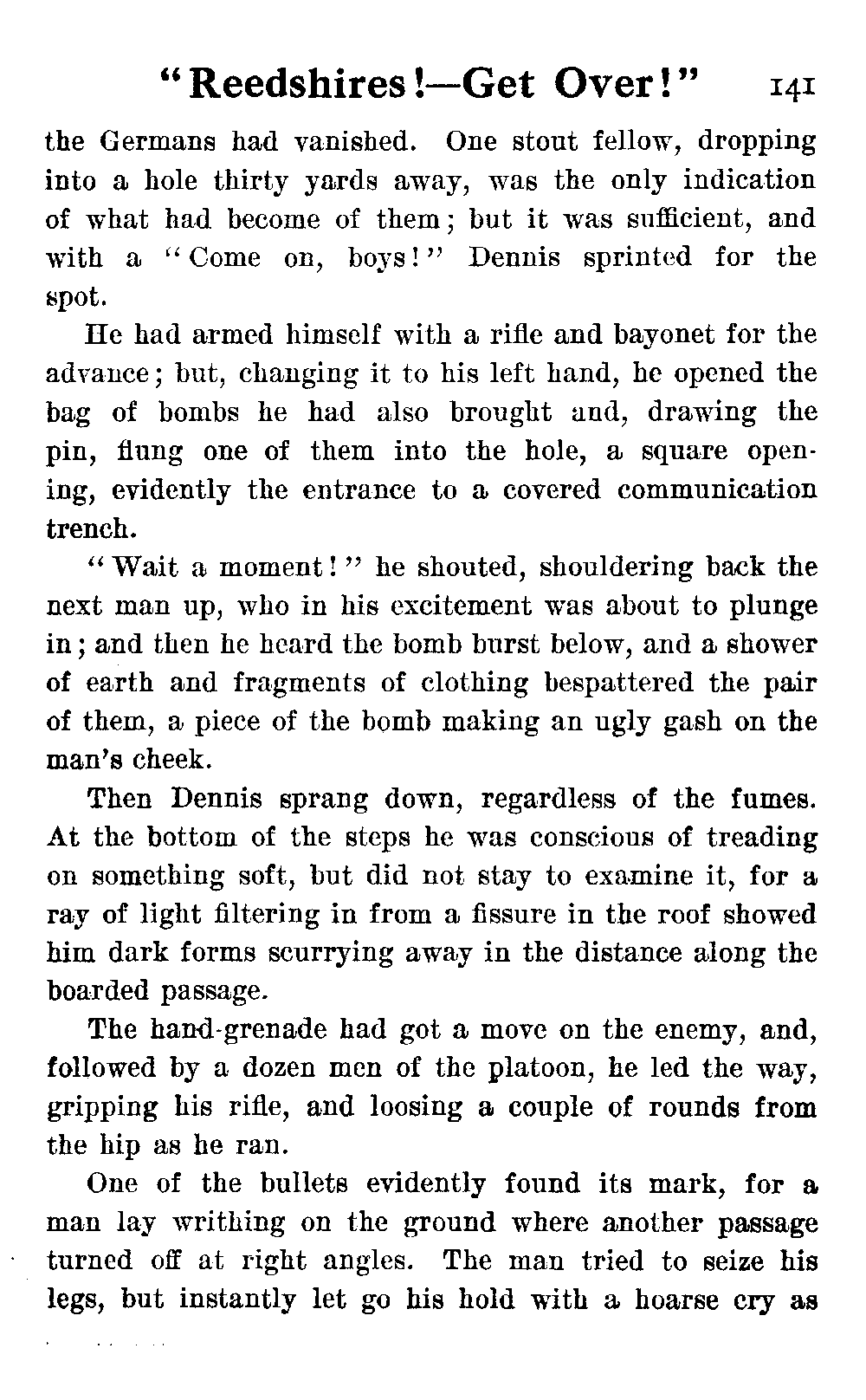 "Reedshires!—Get Over!" 141

the Germans had vanished. One stout fellow, dropping into a hole thirty yards away, was the only indication of what had become of them; but it was sufficient, and with a "Come on, boys!" Dennis sprinted for the spot.

He had armed himself with a rifle and bayonet for the advance; but, changing it to his left hand, he opened the bag of bombs he had also brought and, drawing the pin, flung one of them into the hole, a square opening, evidently the entrance to a covered communication trench.

"Wait a moment!" he shouted, shouldering back the next man up, who in his excitement was about to plunge in; and then he heard the bomb burst below, and a shower of earth and fragments of clothing bespattered the pair of them, a piece of the bomb making an ugly gash on the man's cheek.

Then Dennis sprang down, regardless of the fumes. At the bottom of the steps he was conscious of treading on something soft, but did not stay to examine it, for a ray of light filtering in from a fissure in the roof showed him dark forms scurrying away in the distance along the boarded passage.

The hand-grenade had got a move on the enemy, and, followed by a dozen men of the platoon, he led the way, gripping his rifle, and loosing a couple of rounds from the hip as he ran.

One of the bullets evidently found its mark, for a man lay writhing on the ground where another passage turned off at right angles. The man tried to seize his legs, but instantly let go his hold with a hoarse cry as